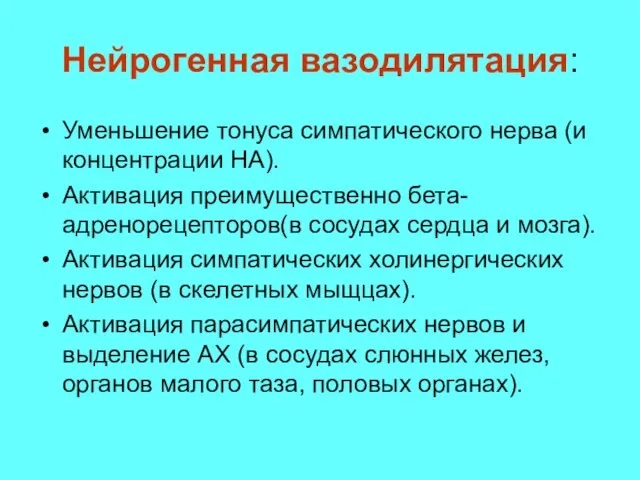 Нейрогенная вазодилятация:

• Уменьшение тонуса симпатического нерва (и концентрации НА).
• Активация преимущественно бета-адренорецепторов(в сосудах сердца и мозга).
• Активация симпатических холинергических нервов (в скелетных мыщцах).
• Активация парасимпатических нервов и выделение АХ (в сосудах слюнных желез, органов малого таза, половых органах).